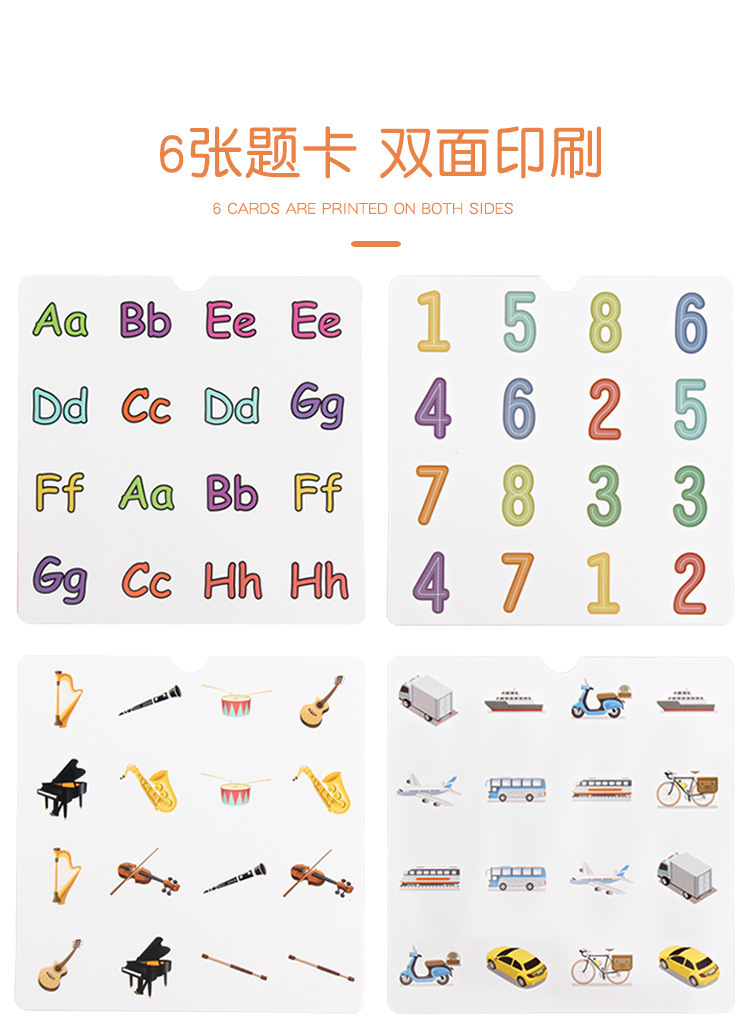 6张题卡 双面印刷

6 CARDS ARE PRINTED ON BOTH SIDES

Aa Bb Ee Ee
Dd Cc Dd Gg
Ff Aa Bb Ff
Gg Cc Hh Hh

1 5 8 6
4 6 2 5
7 8 3 3
4 7 1 2